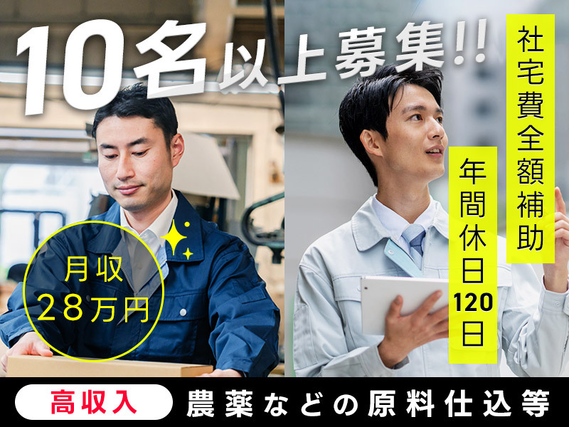 10名以上募集!!

社宅費全額補助

年間休日120日

月収
28万円

高収入

農薬などの原料仕込等